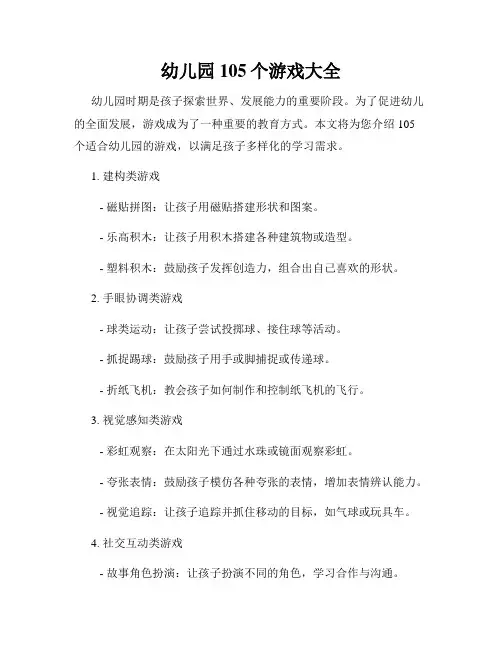 幼儿园 105 个游戏大全

幼儿园时期是孩子探索世界、发展能力的重要阶段。为了促进幼儿的全面发展，游戏成为了一种重要的教育方式。本文将为您介绍 105 个适合幼儿园的游戏，以满足孩子多样化的学习需求。

1. 建构类游戏

- 磁贴拼图：让孩子用磁贴搭建形状和图案。

- 乐高积木：让孩子用积木搭建各种建筑物或造型。

- 塑料积木：鼓励孩子发挥创造力，组合出自己喜欢的形状。

2. 手眼协调类游戏

- 球类运动：让孩子尝试投掷球、接住球等活动。

- 抓捉踢球：鼓励孩子用手或脚捕捉或传递球。

- 折纸飞机：教会孩子如何制作和控制纸飞机的飞行。

3. 视觉感知类游戏

- 彩虹观察：在太阳光下通过水珠或镜面观察彩虹。

- 夸张表情：鼓励孩子模仿各种夸张的表情，增加表情辨认能力。

- 视觉追踪：让孩子追踪并抓住移动的目标，如气球或玩具车。

4. 社交互动类游戏

- 故事角色扮演：让孩子扮演不同的角色，学习合作与沟通。